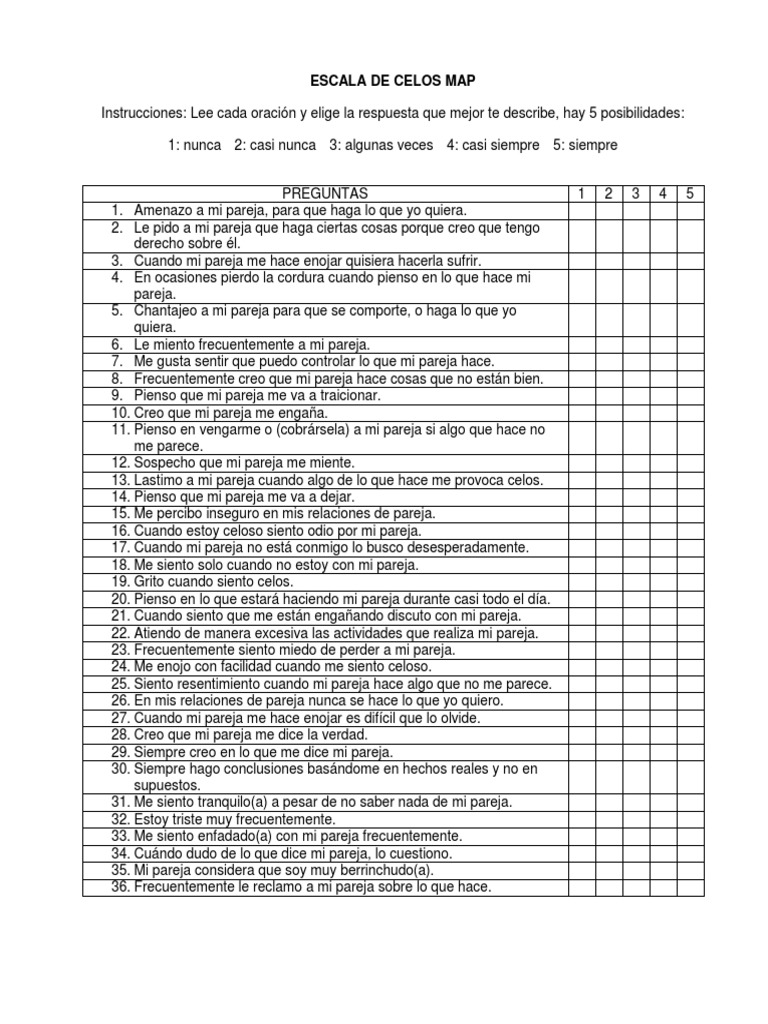 ESCALA DE CELOS MAP

Instrucciones: Lee cada oración y elige la respuesta que mejor te describe, hay 5 posibilidades:

1: nunca 2: casi nunca 3: algunas veces 4: casi siempre 5: siempre

| PREGUNTAS | 1 | 2 | 3 | 4 | 5 |
|---|---|---|---|---|---|
| 1. Amenazo a mi pareja, para que haga lo que yo quiera. | | | | | |
| 2. Le pido a mi pareja que haga ciertas cosas porque creo que tengo derecho sobre él. | | | | | |
| 3. Cuando mi pareja me hace enojar quisiera hacerla sufrir. | | | | | |
| 4. En ocasiones pierdo la cordura cuando pienso en lo que hace mi pareja. | | | | | |
| 5. Chantajeo a mi pareja para que se comporte, o haga lo que yo quiera. | | | | | |
| 6. Le miento frecuentemente a mi pareja. | | | | | |
| 7. Me gusta sentir que puedo controlar lo que mi pareja hace. | | | | | |
| 8. Frecuentemente creo que mi pareja hace cosas que no están bien. | | | | | |
| 9. Pienso que mi pareja me va a traicionar. | | | | | |
| 10. Creo que mi pareja me engaña. | | | | | |
| 11. Pienso en vengarme o (cobrársela) a mi pareja si algo que hace no me parece. | | | | | |
| 12. Sospecho que mi pareja me miente. | | | | | |
| 13. Lastimo a mi pareja cuando algo de lo que hace me provoca celos. | | | | | |
| 14. Pienso que mi pareja me va a dejar. | | | | | |
| 15. Me percibo inseguro en mis relaciones de pareja. | | | | | |
| 16. Cuando estoy celoso siento odio por mi pareja. | | | | | |
| 17. Cuando mi pareja no está conmigo lo busco desesperadamente. | | | | | |
| 18. Me siento solo cuando no estoy con mi pareja. | | | | | |
| 19. Grito cuando siento celos. | | | | | |
| 20. Pienso en lo que estará haciendo mi pareja durante casi todo el día. | | | | | |
| 21. Cuando siento que me están engañando discuto con mi pareja. | | | | | |
| 22. Atiendo de manera excesiva las actividades que realiza mi pareja. | | | | | |
| 23. Frecuentemente siento miedo de perder a mi pareja. | | | | | |
| 24. Me enojo con facilidad cuando me siento celoso. | | | | | |
| 25. Siento resentimiento cuando mi pareja hace algo que no me parece. | | | | | |
| 26. En mis relaciones de pareja nunca se hace lo que yo quiero. | | | | | |
| 27. Cuando mi pareja me hace enojar es difícil que lo olvide. | | | | | |
| 28. Creo que mi pareja me dice la verdad. | | | | | |
| 29. Siempre creo en lo que me dice mi pareja. | | | | | |
| 30. Siempre hago conclusiones basándome en hechos reales y no en supuestos. | | | | | |
| 31. Me siento tranquilo(a) a pesar de no saber nada de mi pareja. | | | | | |
| 32. Estoy triste muy frecuentemente. | | | | | |
| 33. Me siento enfadado(a) con mi pareja frecuentemente. | | | | | |
| 34. Cuándo dudo de lo que dice mi pareja, lo cuestiono. | | | | | |
| 35. Mi pareja considera que soy muy berrinchudo(a). | | | | | |
| 36. Frecuentemente le reclamo a mi pareja sobre lo que hace. | | | | | |